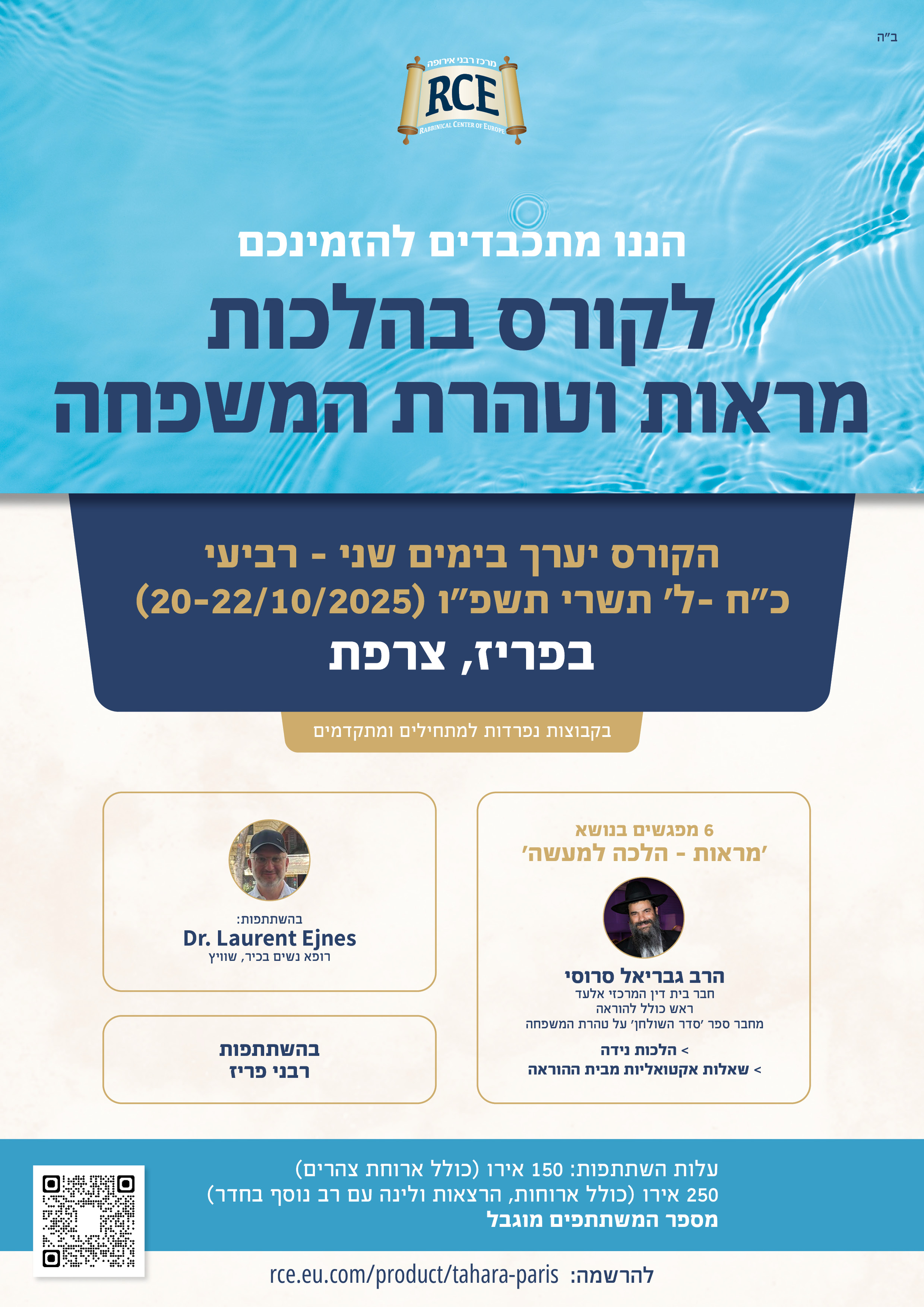 ב"ה

מרכז רבני אירופה
RCE
RABBINICAL CENTER OF EUROPE

הננו מתכבדים להזמינכם

לקורס בהלכות מראות וטהרת המשפחה

הקורס יערך בימים שני - רביעי
כ"ח -ל' תשרי תשפ"ו (20-22/10/2025)
בפריז, צרפת

בקבוצות נפרדות למתחילים ומתקדמים

6 מפגשים בנושא
'מראות - הלכה למעשה'

הרב גבריאל סרוסי
חבר בית דין המרכזי אלעד
ראש כולל להוראה
מחבר ספר 'סדר השולחן' על טהרת המשפחה

> הלכות נידה
> שאלות אקטואליות מבית ההוראה

בהשתתפות:
Dr. Laurent Ejnes
רופא נשים בכיר, שוויץ

בהשתתפות
רבני פריז

עלות השתתפות: 150 אירו (כולל ארוחת צהרים)
250 אירו (כולל ארוחות, הרצאות ולינה עם רב נוסף בחדר)
מספר המשתתפים מוגבל

להרשמה: rce.eu.com/product/tahara-paris